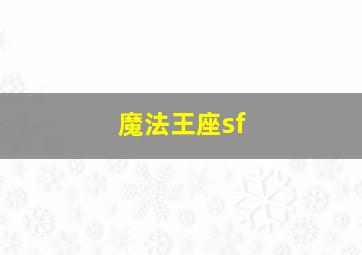 魔法王座sf